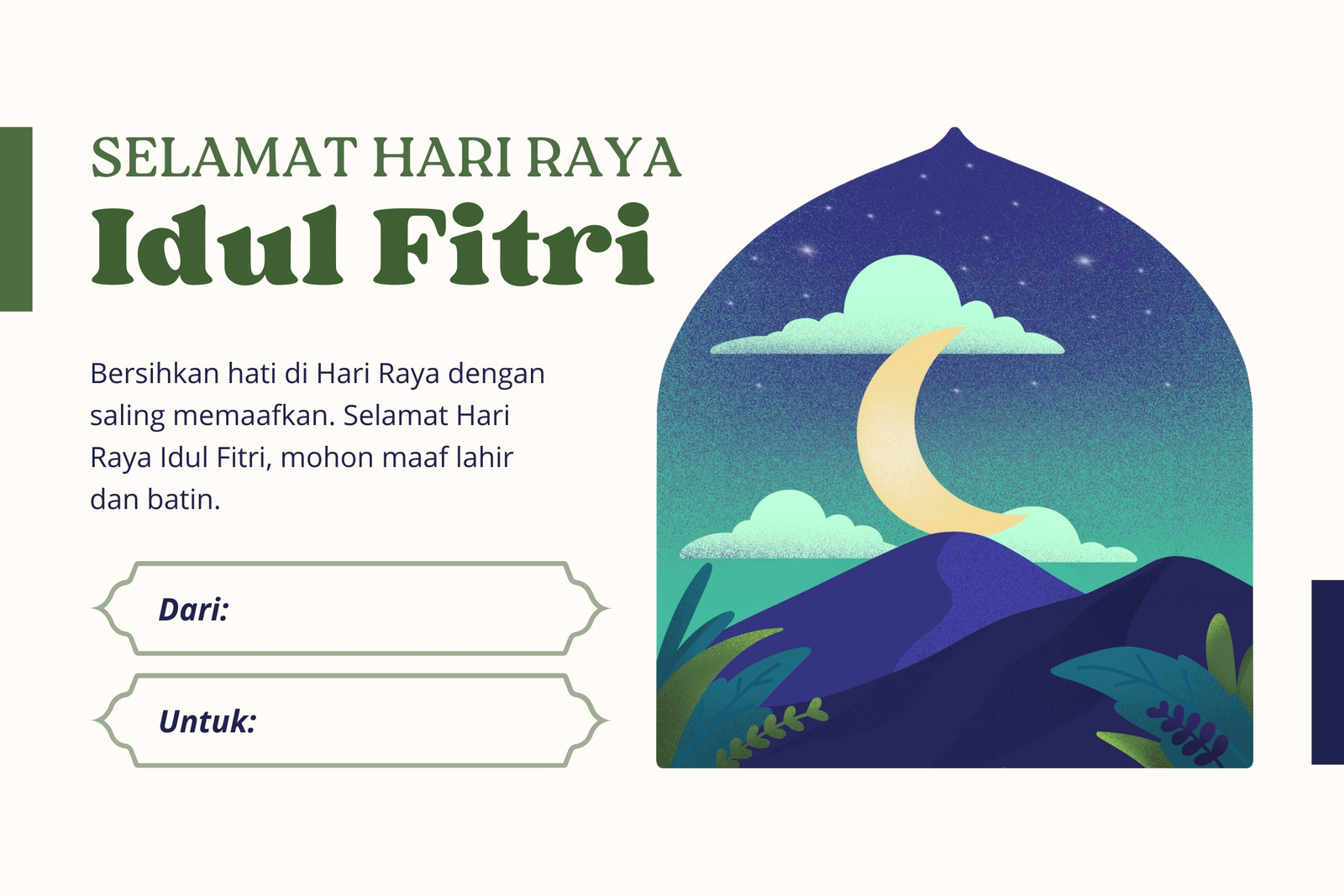 SELAMAT HARI RAYA
Idul Fitri

Bersihkan hati di Hari Raya dengan saling memaafkan. Selamat Hari Raya Idul Fitri, mohon maaf lahir dan batin.

Dari:

Untuk: